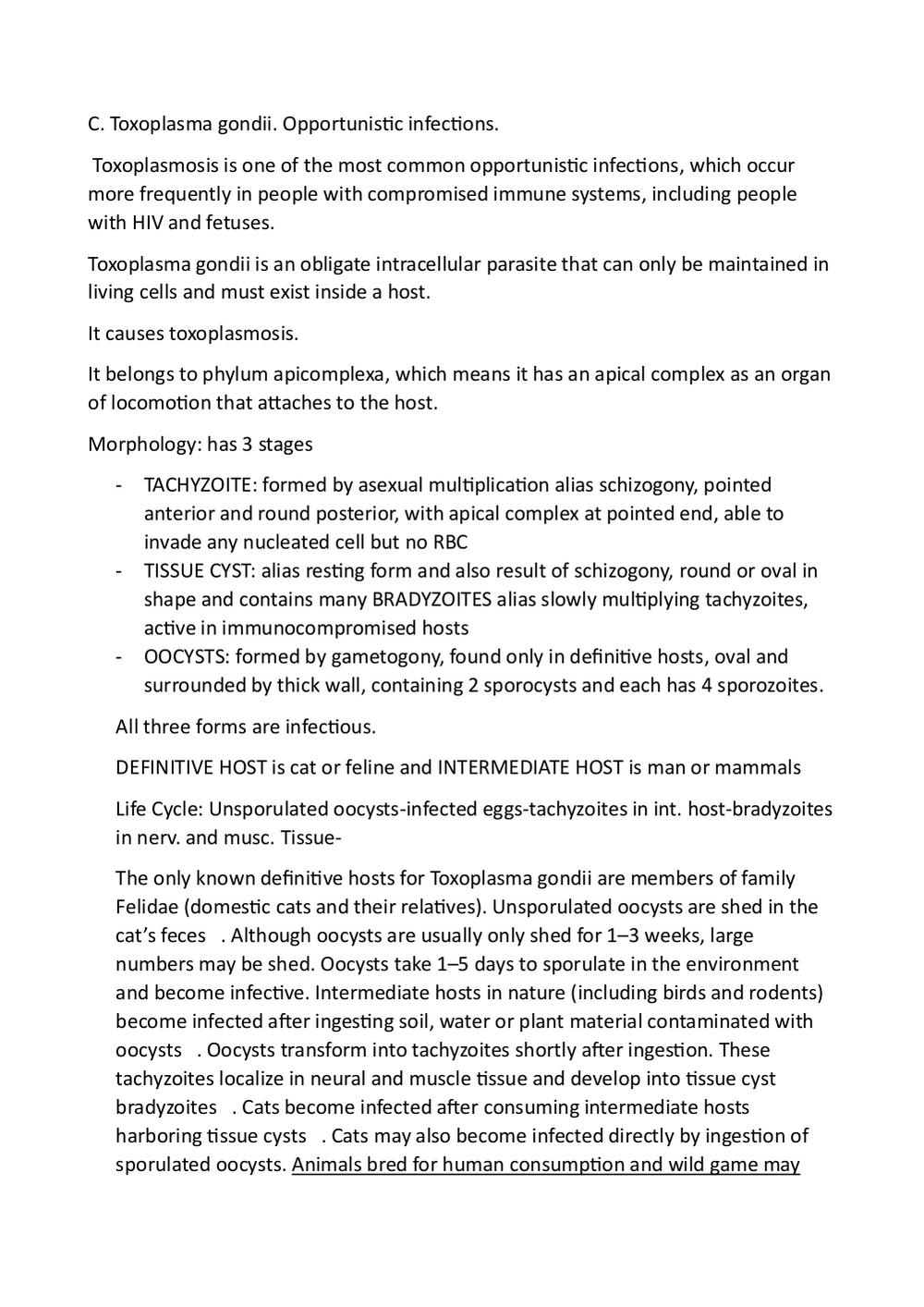 C. Toxoplasma gondii. Opportunistic infections.

Toxoplasmosis is one of the most common opportunistic infections, which occur more frequently in people with compromised immune systems, including people with HIV and fetuses.

Toxoplasma gondii is an obligate intracellular parasite that can only be maintained in living cells and must exist inside a host.

It causes toxoplasmosis.

It belongs to phylum apicomplexa, which means it has an apical complex as an organ of locomotion that attaches to the host.

Morphology: has 3 stages

- TACHYZOITE: formed by asexual multiplication alias schizogony, pointed anterior and round posterior, with apical complex at pointed end, able to invade any nucleated cell but no RBC
- TISSUE CYST: alias resting form and also result of schizogony, round or oval in shape and contains many BRADYZOITES alias slowly multiplying tachyzoites, active in immunocompromised hosts
- OOCYSTS: formed by gametogony, found only in definitive hosts, oval and surrounded by thick wall, containing 2 sporocysts and each has 4 sporozoites.

All three forms are infectious.

DEFINITIVE HOST is cat or feline and INTERMEDIATE HOST is man or mammals

Life Cycle: Unsporulated oocysts-infected eggs-tachyzoites in int. host-bradyzoites in nerv. and musc. Tissue-

The only known definitive hosts for Toxoplasma gondii are members of family Felidae (domestic cats and their relatives). Unsporulated oocysts are shed in the cat's feces . Although oocysts are usually only shed for 1–3 weeks, large numbers may be shed. Oocysts take 1–5 days to sporulate in the environment and become infective. Intermediate hosts in nature (including birds and rodents) become infected after ingesting soil, water or plant material contaminated with oocysts . Oocysts transform into tachyzoites shortly after ingestion. These tachyzoites localize in neural and muscle tissue and develop into tissue cyst bradyzoites . Cats become infected after consuming intermediate hosts harboring tissue cysts . Cats may also become infected directly by ingestion of sporulated oocysts. Animals bred for human consumption and wild game may